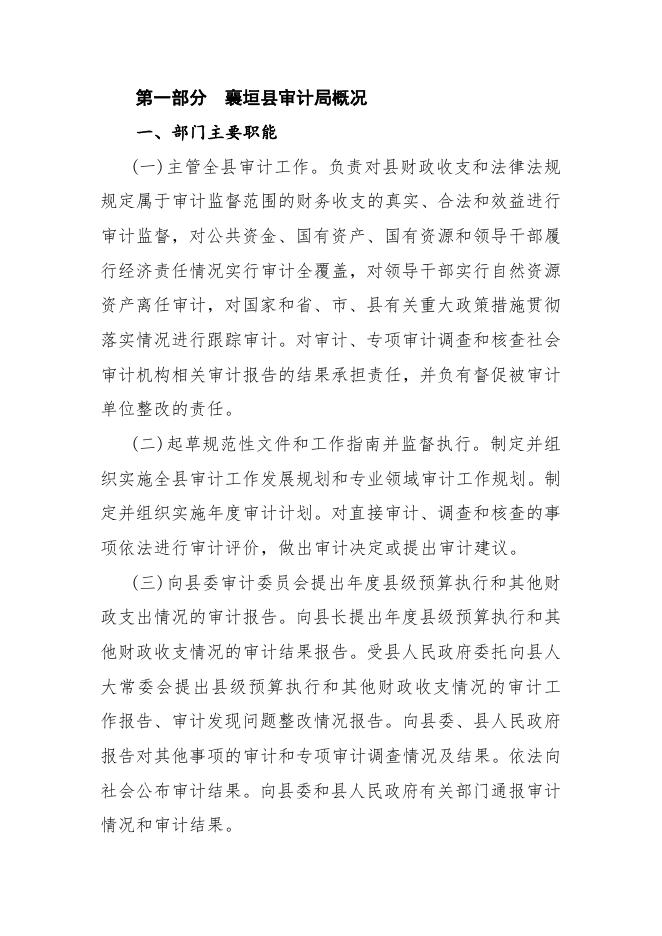 第一部分　襄垣县审计局概况

一、部门主要职能

(一)主管全县审计工作。负责对县财政收支和法律法规规定属于审计监督范围的财务收支的真实、合法和效益进行审计监督，对公共资金、国有资产、国有资源和领导干部履行经济责任情况实行审计全覆盖，对领导干部实行自然资源资产离任审计，对国家和省、市、县有关重大政策措施贯彻落实情况进行跟踪审计。对审计、专项审计调查和核查社会审计机构相关审计报告的结果承担责任，并负有督促被审计单位整改的责任。

(二)起草规范性文件和工作指南并监督执行。制定并组织实施全县审计工作发展规划和专业领域审计工作规划。制定并组织实施年度审计计划。对直接审计、调查和核查的事项依法进行审计评价，做出审计决定或提出审计建议。

(三)向县委审计委员会提出年度县级预算执行和其他财政支出情况的审计报告。向县长提出年度县级预算执行和其他财政收支情况的审计结果报告。受县人民政府委托向县人大常委会提出县级预算执行和其他财政收支情况的审计工作报告、审计发现问题整改情况报告。向县委、县人民政府报告对其他事项的审计和专项审计调查情况及结果。依法向社会公布审计结果。向县委和县人民政府有关部门通报审计情况和审计结果。